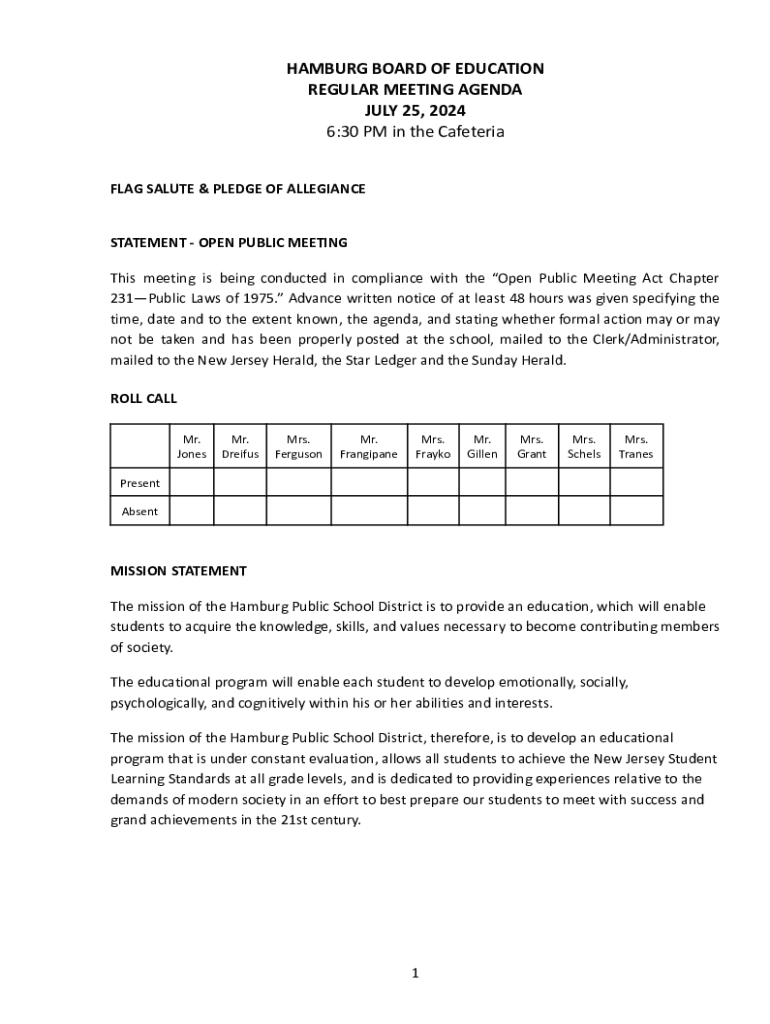 HAMBURG BOARD OF EDUCATION
REGULAR MEETING AGENDA
JULY 25, 2024
6:30 PM in the Cafeteria

FLAG SALUTE & PLEDGE OF ALLEGIANCE

STATEMENT - OPEN PUBLIC MEETING

This meeting is being conducted in compliance with the "Open Public Meeting Act Chapter 231—Public Laws of 1975." Advance written notice of at least 48 hours was given specifying the time, date and to the extent known, the agenda, and stating whether formal action may or may not be taken and has been properly posted at the school, mailed to the Clerk/Administrator, mailed to the New Jersey Herald, the Star Ledger and the Sunday Herald.

ROLL CALL

| | Mr. Jones | Mr. Dreifus | Mrs. Ferguson | Mr. Frangipane | Mrs. Frayko | Mr. Gillen | Mrs. Grant | Mrs. Schels | Mrs. Tranes |
|---|---|---|---|---|---|---|---|---|---|
| Present | | | | | | | | | |
| Absent | | | | | | | | | |

MISSION STATEMENT

The mission of the Hamburg Public School District is to provide an education, which will enable students to acquire the knowledge, skills, and values necessary to become contributing members of society.

The educational program will enable each student to develop emotionally, socially, psychologically, and cognitively within his or her abilities and interests.

The mission of the Hamburg Public School District, therefore, is to develop an educational program that is under constant evaluation, allows all students to achieve the New Jersey Student Learning Standards at all grade levels, and is dedicated to providing experiences relative to the demands of modern society in an effort to best prepare our students to meet with success and grand achievements in the 21st century.

1